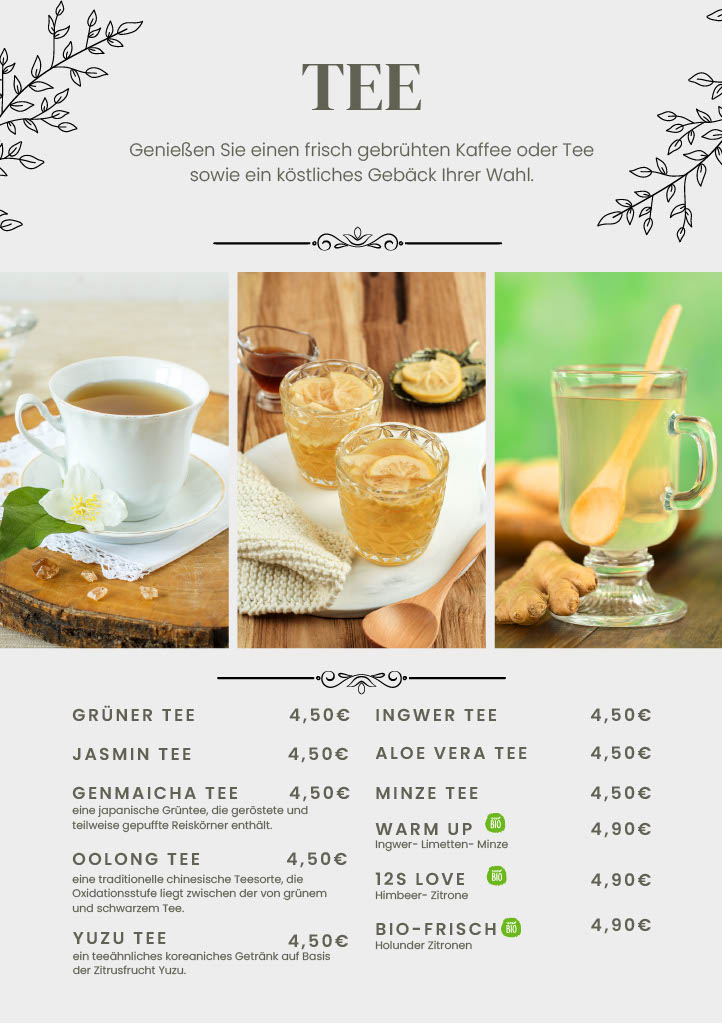 TEE

Genießen Sie einen frisch gebrühten Kaffee oder Tee sowie ein köstliches Gebäck Ihrer Wahl.

GRÜNER TEE 4,50€

JASMIN TEE 4,50€

GENMAICHA TEE 4,50€
eine japanische Grüntee, die geröstete und teilweise gepuffte Reiskörner enthält.

OOLONG TEE 4,50€
eine traditionelle chinesische Teesorte, die Oxidationsstufe liegt zwischen der von grünem und schwarzem Tee.

YUZU TEE 4,50€
ein teeähnliches koreaniches Getränk auf Basis der Zitrusfrucht Yuzu.

INGWER TEE 4,50€

ALOE VERA TEE 4,50€

MINZE TEE 4,50€

WARM UP BIO 4,90€
Ingwer- Limetten- Minze

12S LOVE BIO 4,90€
Himbeer- Zitrone

BIO-FRISCH BIO 4,90€
Holunder Zitronen